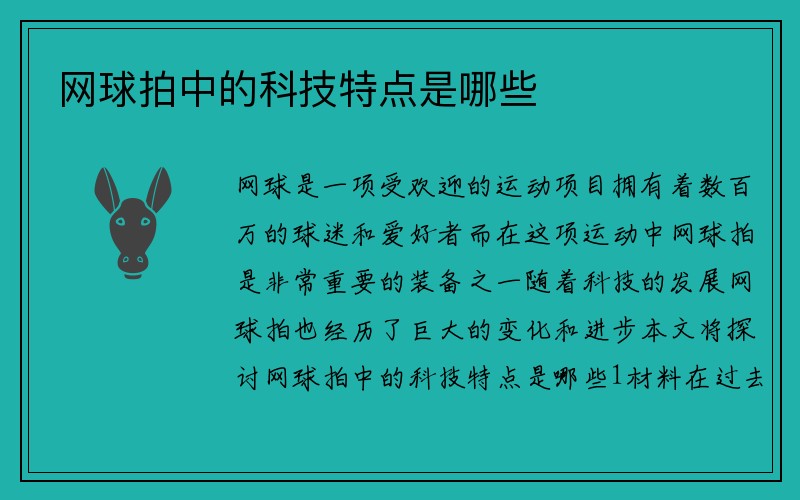 网球拍中的科技特点是哪些

网球是一项受欢迎的运动项目拥有着数百万的球迷和爱好者而在这项运动中网球拍是非常重要的装备之一随着科技的发展网球拍也经历了巨大的变化和进步本文将探讨网球拍中的科技特点是哪些1材料在过去